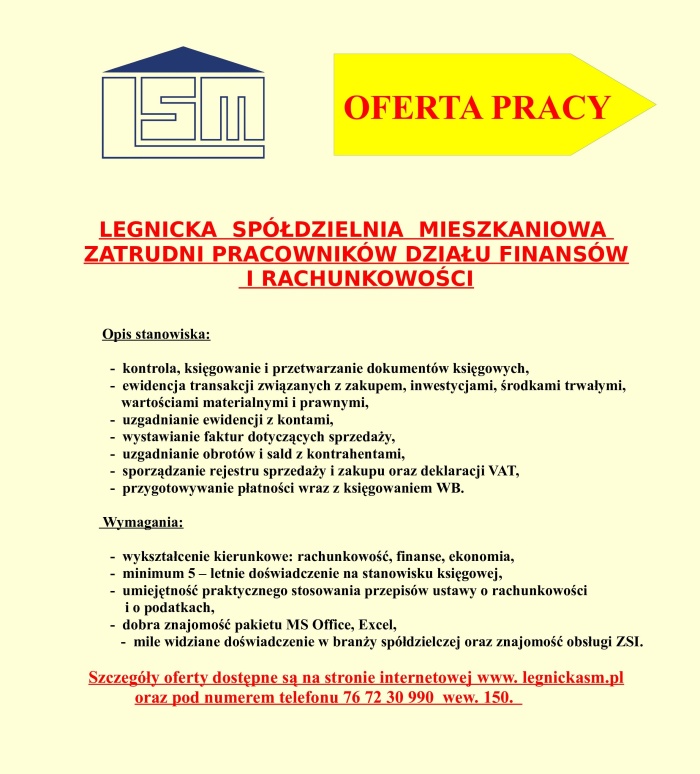 LSM

OFERTA PRACY

LEGNICKA SPÓŁDZIELNIA MIESZKANIOWA ZATRUDNI PRACOWNIKÓW DZIAŁU FINANSÓW I RACHUNKOWOŚCI

Opis stanowiska:

- kontrola, księgowanie i przetwarzanie dokumentów księgowych,
- ewidencja transakcji związanych z zakupem, inwestycjami, środkami trwałymi, wartościami materialnymi i prawnymi,
- uzgadnianie ewidencji z kontami,
- wystawianie faktur dotyczących sprzedaży,
- uzgadnianie obrotów i sald z kontrahentami,
- sporządzanie rejestru sprzedaży i zakupu oraz deklaracji VAT,
- przygotowywanie płatności wraz z księgowaniem WB.

Wymagania:

- wykształcenie kierunkowe: rachunkowość, finanse, ekonomia,
- minimum 5 – letnie doświadczenie na stanowisku księgowej,
- umiejętność praktycznego stosowania przepisów ustawy o rachunkowości i o podatkach,
- dobra znajomość pakietu MS Office, Excel,
- mile widziane doświadczenie w branży spółdzielczej oraz znajomość obsługi ZSI.

Szczegóły oferty dostępne są na stronie internetowej www. legnickasm.pl oraz pod numerem telefonu 76 72 30 990 wew. 150.